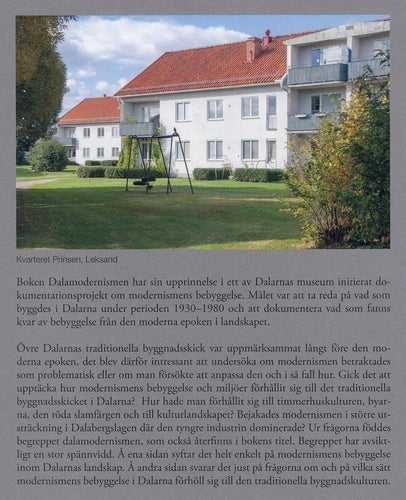 Kvarteret Prinsen, Leksand

Boken Dalamodernismen har sin upprinnelse i ett av Dalarnas museum initierat dokumentationsprojekt om modernismens bebyggelse. Målet var att ta reda på vad som byggdes i Dalarna under perioden 1930–1980 och att dokumentera vad som fanns kvar av bebyggelse från den moderna epoken i landskapet.

Övre Dalarnas traditionella byggnadsskick var uppmärksammat långt före den moderna epoken, det blev därför intressant att undersöka om modernismen betraktades som problematisk eller om man försökte att anpassa den och i så fall hur. Gick det att upptäcka hur modernismens bebyggelse och miljöer förhållit sig till det traditionella byggnadsskicket i Dalarna? Hur hade man förhållit sig till timmerhuskulturen, byarna, den röda slamfärgen och till kulturlandskapet? Bejakades modernismen i större utsträckning i Dalabergslagen där den tyngre industrin dominerade? Ur frågorna föddes begreppet dalamodernismen, som också återfinns i bokens titel. Begreppet har avsiktligt en stor spännvidd. Å ena sidan syftar det helt enkelt på modernismens bebyggelse inom Dalarnas landskap. Å andra sidan svarar det just på frågorna om och på vilka sätt modernismens bebyggelse i Dalarna förhöll sig till den traditionella byggnadskulturen.